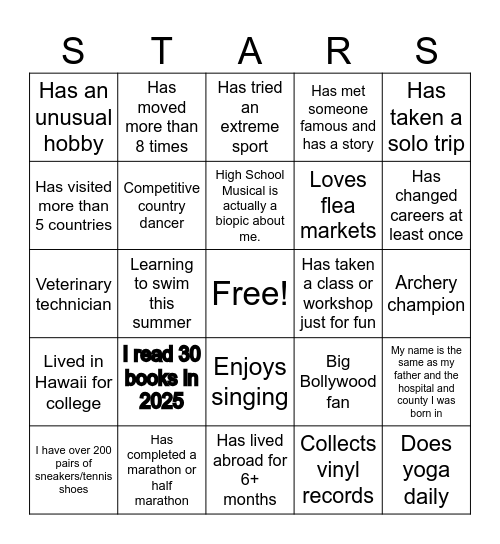 | S | T | A | R | S |
|---|---|---|---|---|
| Has an unusual hobby | Has moved more than 8 times | Has tried an extreme sport | Has met someone famous and has a story | Has taken a solo trip |
| Has visited more than 5 countries | Competitive country dancer | High School Musical is actually a biopic about me. | Loves flea markets | Has changed careers at least once |
| Veterinary technician | Learning to swim this summer | Free! | Has taken a class or workshop just for fun | Archery champion |
| Lived in Hawaii for college | I read 30 books in 2025 | Enjoys singing | Big Bollywood fan | My name is the same as my father and the hospital and county I was born in |
| I have over 200 pairs of sneakers/tennis shoes | Has completed a marathon or half marathon | Has lived abroad for 6+ months | Collects vinyl records | Does yoga daily |